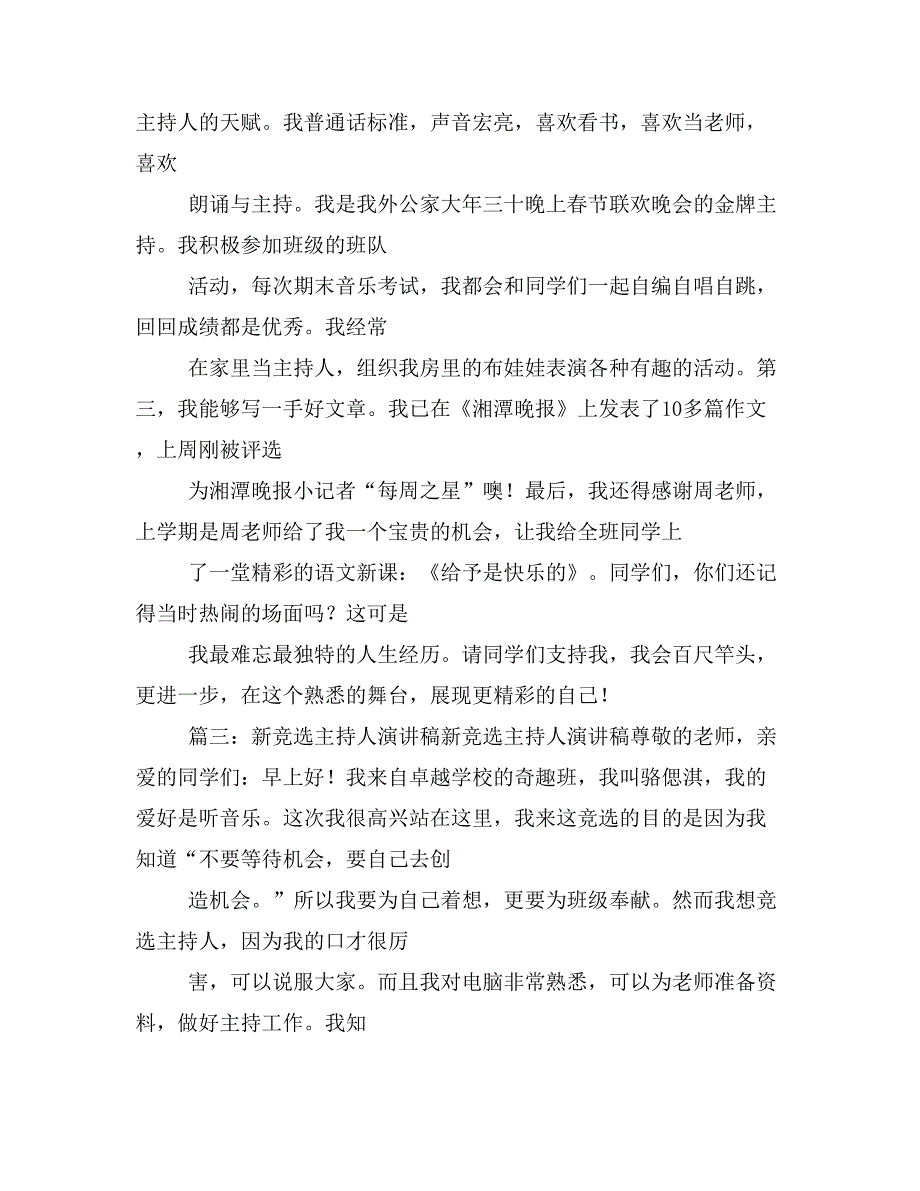 主持人的天赋。我普通话标准，声音宏亮，喜欢看书，喜欢当老师，喜欢

朗诵与主持。我是我外公家大年三十晚上春节联欢晚会的金牌主持。我积极参加班级的班队

活动，每次期末音乐考试，我都会和同学们一起自编自唱自跳，回回成绩都是优秀。我经常

在家里当主持人，组织我房里的布娃娃表演各种有趣的活动。第三，我能够写一手好文章。我已在《湘潭晚报》上发表了10多篇作文，上周刚被评选

为湘潭晚报小记者“每周之星”噢！最后，我还得感谢周老师，上学期是周老师给了我一个宝贵的机会，让我给全班同学上

了一堂精彩的语文新课：《给予是快乐的》。同学们，你们还记得当时热闹的场面吗？这可是

我最难忘最独特的人生经历。请同学们支持我，我会百尺竿头，更进一步，在这个熟悉的舞台，展现更精彩的自己！

篇三：新竞选主持人演讲稿新竞选主持人演讲稿尊敬的老师，亲爱的同学们：早上好！我来自卓越学校的奇趣班，我叫骆偲淇，我的爱好是听音乐。这次我很高兴站在这里，我来这竞选的目的是因为我知道“不要等待机会，要自己去创

造机会。”所以我要为自己着想，更要为班级奉献。然而我想竞选主持人，因为我的口才很厉

害，可以说服大家。而且我对电脑非常熟悉，可以为老师准备资料，做好主持工作。我知